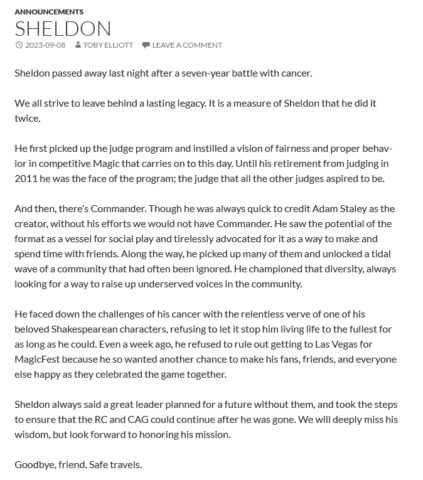 ANNOUNCEMENTS
SHELDON
2023-09-08 TOBY ELLIOTT LEAVE A COMMENT

Sheldon passed away last night after a seven-year battle with cancer.

We all strive to leave behind a lasting legacy. It is a measure of Sheldon that he did it twice.

He first picked up the judge program and instilled a vision of fairness and proper behavior in competitive Magic that carries on to this day. Until his retirement from judging in 2011 he was the face of the program; the judge that all the other judges aspired to be.

And then, there's Commander. Though he was always quick to credit Adam Staley as the creator, without his efforts we would not have Commander. He saw the potential of the format as a vessel for social play and tirelessly advocated for it as a way to make and spend time with friends. Along the way, he picked up many of them and unlocked a tidal wave of a community that had often been ignored. He championed that diversity, always looking for a way to raise up underserved voices in the community.

He faced down the challenges of his cancer with the relentless verve of one of his beloved Shakespearean characters, refusing to let it stop him living life to the fullest for as long as he could. Even a week ago, he refused to rule out getting to Las Vegas for MagicFest because he so wanted another chance to make his fans, friends, and everyone else happy as they celebrated the game together.

Sheldon always said a great leader planned for a future without them, and took the steps to ensure that the RC and CAG could continue after he was gone. We will deeply miss his wisdom, but look forward to honoring his mission.

Goodbye, friend. Safe travels.